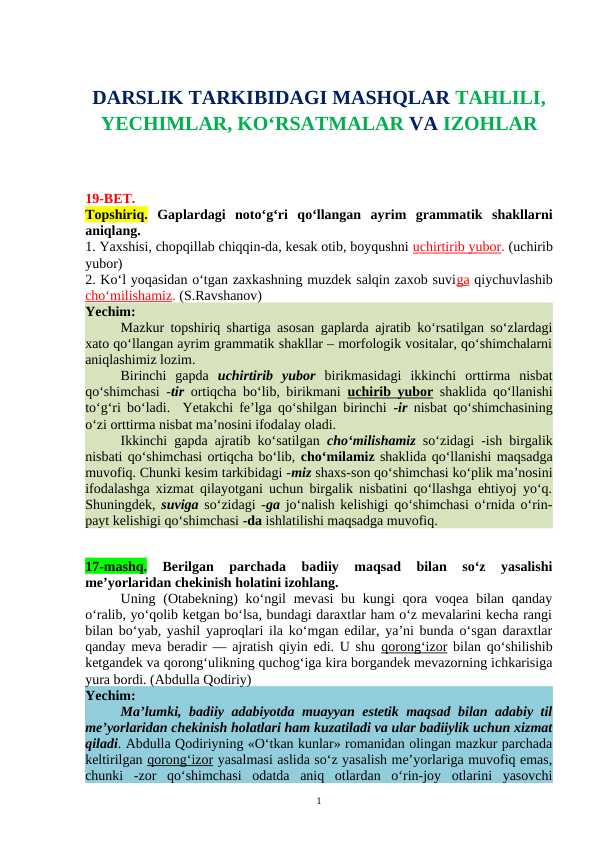 DARSLIK TARKIBIDAGI MASHQLAR TAHLILI, YECHIMLAR, KO‘RSATMALAR VA IZOHLAR

19-BET.
Topshiriq. Gaplardagi noto‘g‘ri qo‘llangan ayrim grammatik shakllarni aniqlang.
1. Yaxshisi, chopqillab chiqqin-da, kesak otib, boyqushni uchirtirib yubor. (uchirib yubor)
2. Ko‘l yoqasidan o‘tgan zaxkashning muzdek salqin zaxob suviga qiychuvlashib cho‘milishamiz. (S.Ravshanov)
Yechim:
Mazkur topshiriq shartiga asosan gaplarda ajratib ko‘rsatilgan so‘zlardagi xato qo‘llangan ayrim grammatik shakllar – morfologik vositalar, qo‘shimchalarni aniqlashimiz lozim.
Birinchi gapda uchirtirib yubor birikmasidagi ikkinchi orttirma nisbat qo‘shimchasi -tir ortiqcha bo‘lib, birikmani uchirib yubor shaklida qo‘llanishi to‘g‘ri bo‘ladi. Yetakchi fe’lga qo‘shilgan birinchi -ir nisbat qo‘shimchasining o‘zi orttirma nisbat ma’nosini ifodalay oladi.
Ikkinchi gapda ajratib ko‘satilgan cho‘milishamiz so‘zidagi -ish birgalik nisbati qo‘shimchasi ortiqcha bo‘lib, cho‘milamiz shaklida qo‘llanishi maqsadga muvofiq. Chunki kesim tarkibidagi -miz shaxs-son qo‘shimchasi ko‘plik ma’nosini ifodalashga xizmat qilayotgani uchun birgalik nisbatini qo‘llashga ehtiyoj yo‘q. Shuningdek, suviga so‘zidagi -ga jo‘nalish kelishigi qo‘shimchasi o‘rnida o‘rin-payt kelishigi qo‘shimchasi -da ishlatilishi maqsadga muvofiq.

17-mashq. Berilgan parchada badiiy maqsad bilan so‘z yasalishi me’yorlaridan chekinish holatini izohlang.
Uning (Otabekning) ko‘ngil mevasi bu kungi qora voqea bilan qanday o‘ralib, yo‘qolib ketgan bo‘lsa, bundagi daraxtlar ham o‘z mevalarini kecha rangi bilan bo‘yab, yashil yaproqlari ila ko‘mgan edilar, ya’ni bunda o‘sgan daraxtlar qanday meva beradir — ajratish qiyin edi. U shu qorong‘izor bilan qo‘shilishib ketgandek va qorong‘ulikning quchog‘iga kira borgandek mevazorning ichkarisiga yura bordi. (Abdulla Qodiriy)
Yechim:
Ma’lumki, badiiy adabiyotda muayyan estetik maqsad bilan adabiy til me’yorlaridan chekinish holatlari ham kuzatiladi va ular badiiylik uchun xizmat qiladi. Abdulla Qodiriyning «O‘tkan kunlar» romanidan olingan mazkur parchada keltirilgan qorong‘izor yasalmasi aslida so‘z yasalish me’yorlariga muvofiq emas, chunki -zor qo‘shimchasi odatda aniq otlardan o‘rin-joy otlarini yasovchi

1